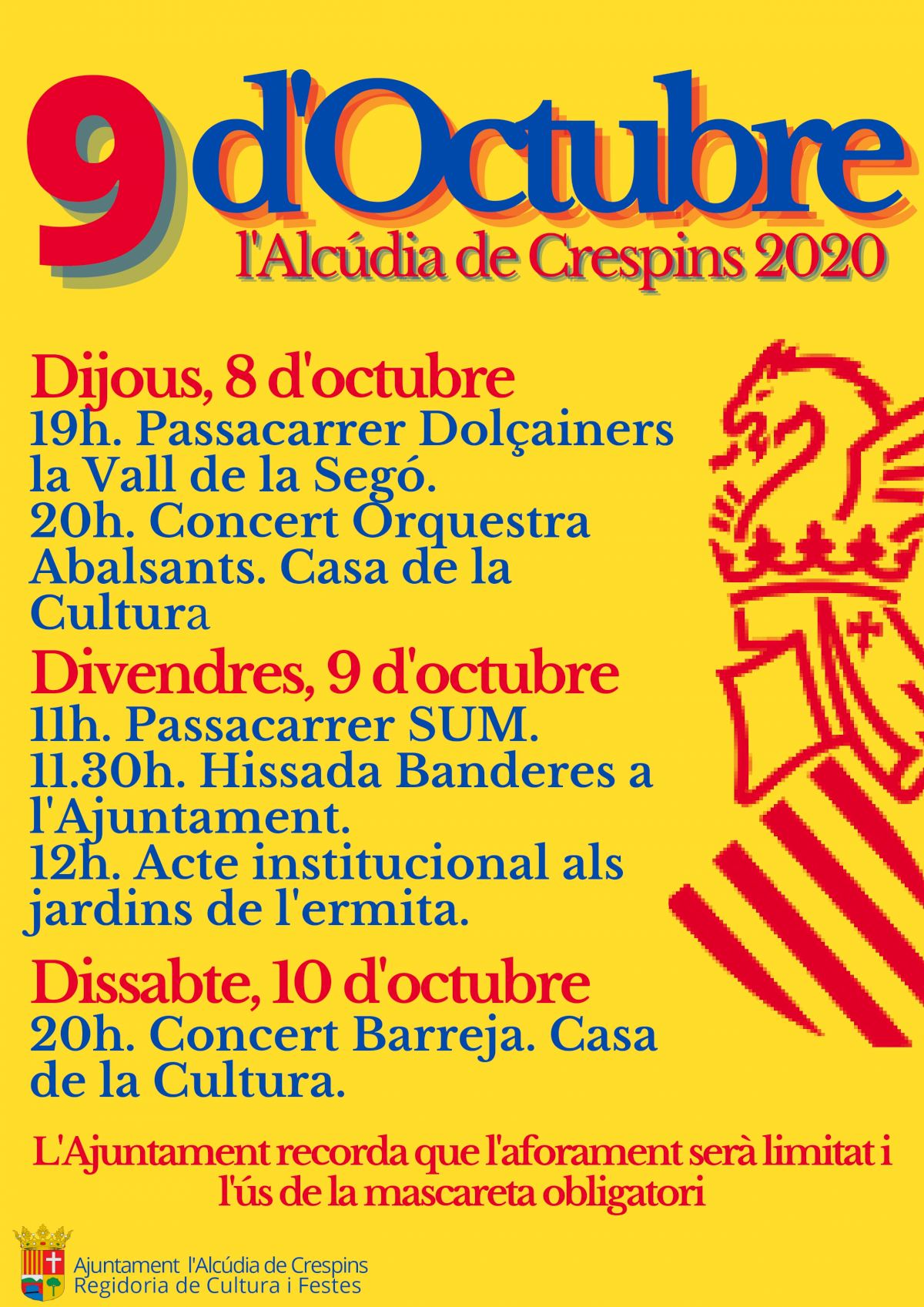 9 d'Octubre
l'Alcúdia de Crespins 2020

Dijous, 8 d'octubre
19h. Passacarrer Dolçainers la Vall de la Segó.
20h. Concert Orquestra Abalsants. Casa de la Cultura

Divendres, 9 d'octubre
11h. Passacarrer SUM.
11.30h. Hissada Banderes a l'Ajuntament.
12h. Acte institucional als jardins de l'ermita.

Dissabte, 10 d'octubre
20h. Concert Barreja. Casa de la Cultura.

L'Ajuntament recorda que l'aforament serà limitat i l'ús de la mascareta obligatori

Ajuntament l'Alcúdia de Crespins
Regidoria de Cultura i Festes